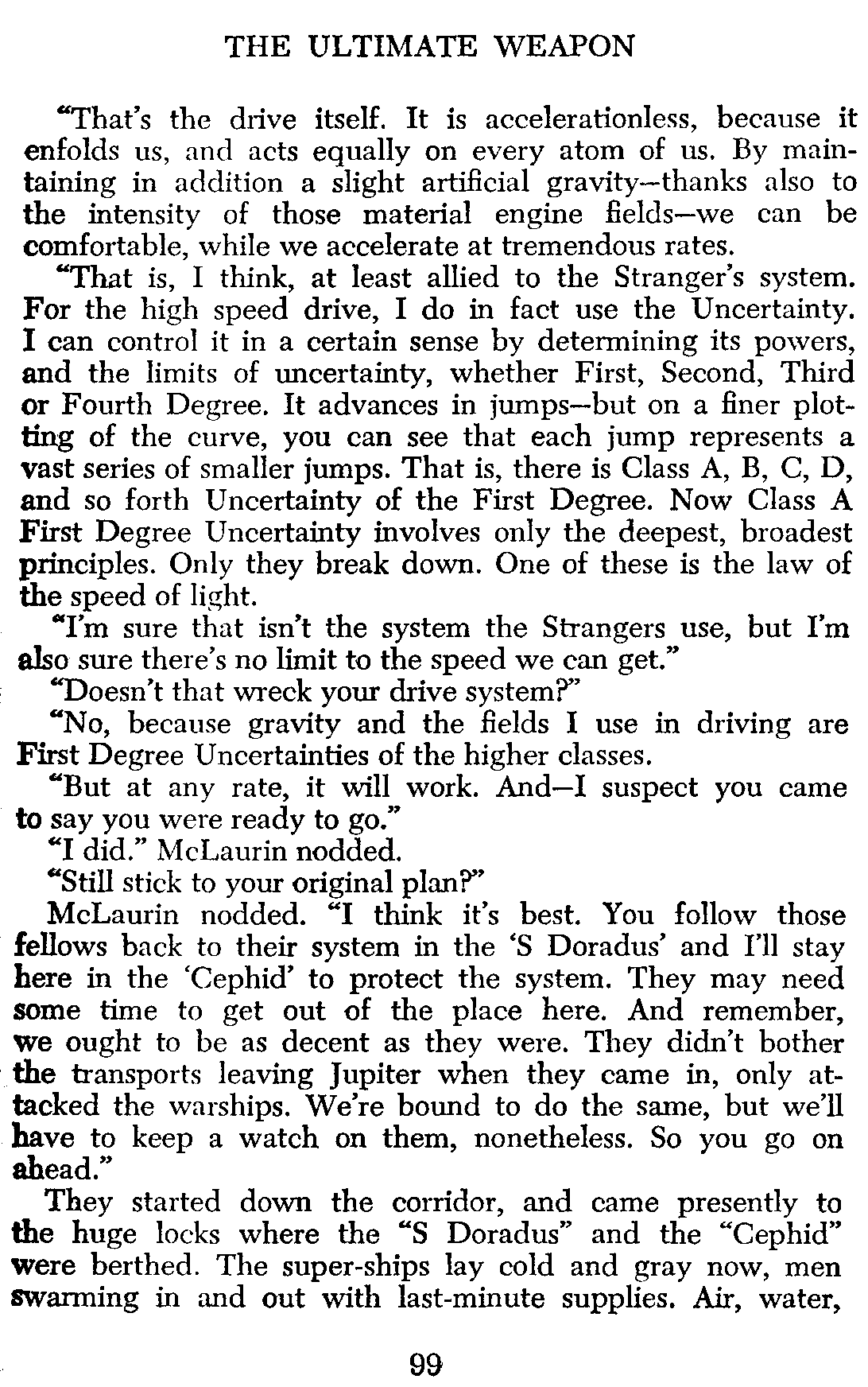 THE ULTIMATE WEAPON

"That's the drive itself. It is accelerationless, because it enfolds us, and acts equally on every atom of us. By maintaining in addition a slight artificial gravity—thanks also to the intensity of those material engine fields—we can be comfortable, while we accelerate at tremendous rates.

"That is, I think, at least allied to the Stranger's system. For the high speed drive, I do in fact use the Uncertainty. I can control it in a certain sense by determining its powers, and the limits of uncertainty, whether First, Second, Third or Fourth Degree. It advances in jumps—but on a finer plotting of the curve, you can see that each jump represents a vast series of smaller jumps. That is, there is Class A, B, C, D, and so forth Uncertainty of the First Degree. Now Class A First Degree Uncertainty involves only the deepest, broadest principles. Only they break down. One of these is the law of the speed of light.

"I'm sure that isn't the system the Strangers use, but I'm also sure there's no limit to the speed we can get."

"Doesn't that wreck your drive system?"

"No, because gravity and the fields I use in driving are First Degree Uncertainties of the higher classes.

"But at any rate, it will work. And—I suspect you came to say you were ready to go."

"I did." McLaurin nodded.

"Still stick to your original plan?"

McLaurin nodded. "I think it's best. You follow those fellows back to their system in the 'S Doradus' and I'll stay here in the 'Cephid' to protect the system. They may need some time to get out of the place here. And remember, we ought to be as decent as they were. They didn't bother the transports leaving Jupiter when they came in, only attacked the warships. We're bound to do the same, but we'll have to keep a watch on them, nonetheless. So you go on ahead."

They started down the corridor, and came presently to the huge locks where the "S Doradus" and the "Cephid" were berthed. The super-ships lay cold and gray now, men swarming in and out with last-minute supplies. Air, water,

99